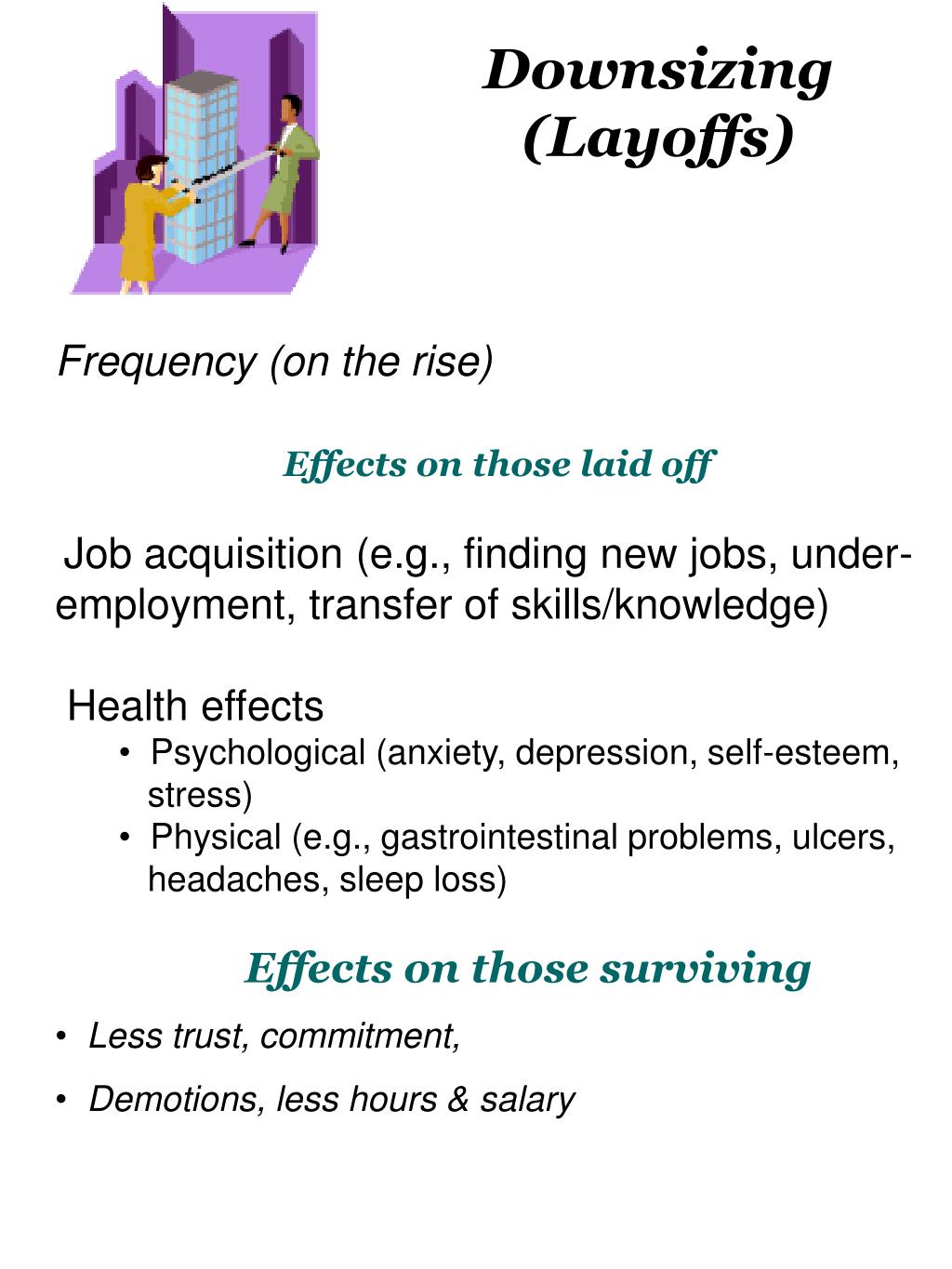 Downsizing (Layoffs)

Frequency (on the rise)

Effects on those laid off

Job acquisition (e.g., finding new jobs, under-employment, transfer of skills/knowledge)

Health effects
• Psychological (anxiety, depression, self-esteem, stress)
• Physical (e.g., gastrointestinal problems, ulcers, headaches, sleep loss)

Effects on those surviving
• Less trust, commitment,
• Demotions, less hours & salary